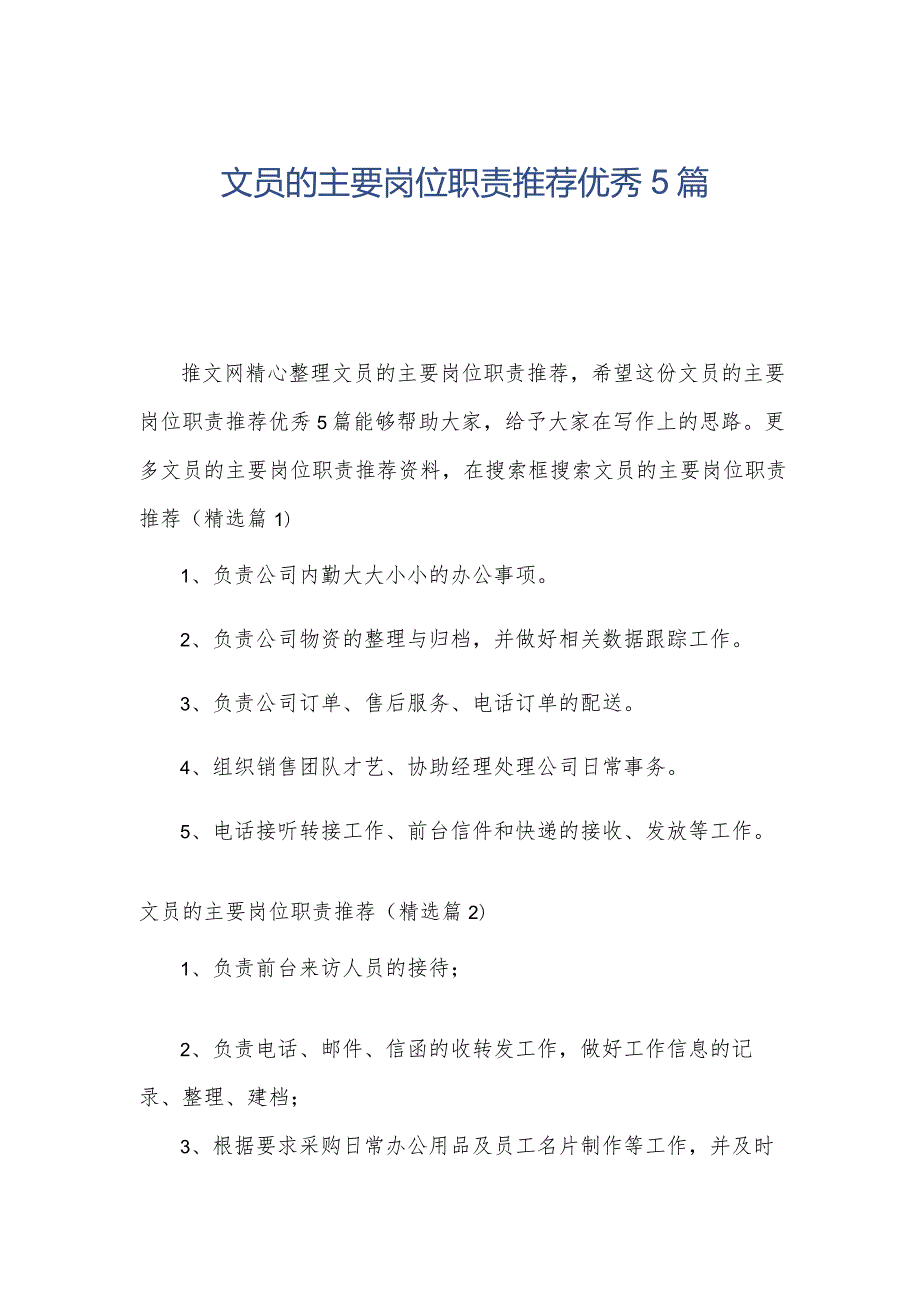 文员的主要岗位职责推荐优秀5篇

推文网精心整理文员的主要岗位职责推荐，希望这份文员的主要岗位职责推荐优秀5篇能够帮助大家，给予大家在写作上的思路。更多文员的主要岗位职责推荐资料，在搜索框搜索文员的主要岗位职责推荐（精选篇1）

1、负责公司内勤大大小小的办公事项。

2、负责公司物资的整理与归档，并做好相关数据跟踪工作。

3、负责公司订单、售后服务、电话订单的配送。

4、组织销售团队才艺、协助经理处理公司日常事务。

5、电话接听转接工作、前台信件和快递的接收、发放等工作。

文员的主要岗位职责推荐（精选篇2）

1、负责前台来访人员的接待；

2、负责电话、邮件、信函的收转发工作，做好工作信息的记录、整理、建档；

3、根据要求采购日常办公用品及员工名片制作等工作，并及时